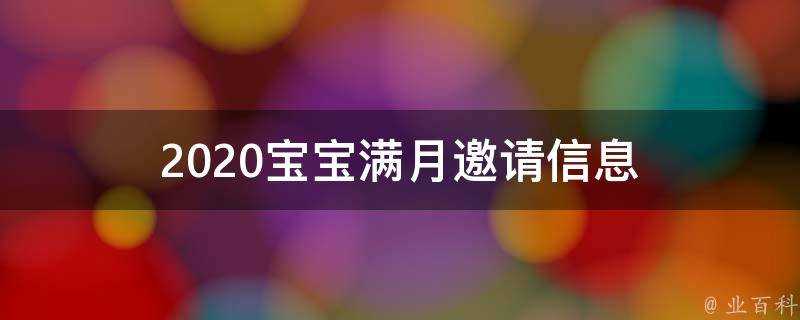 2020宝宝满月邀请信息

@ 业百科